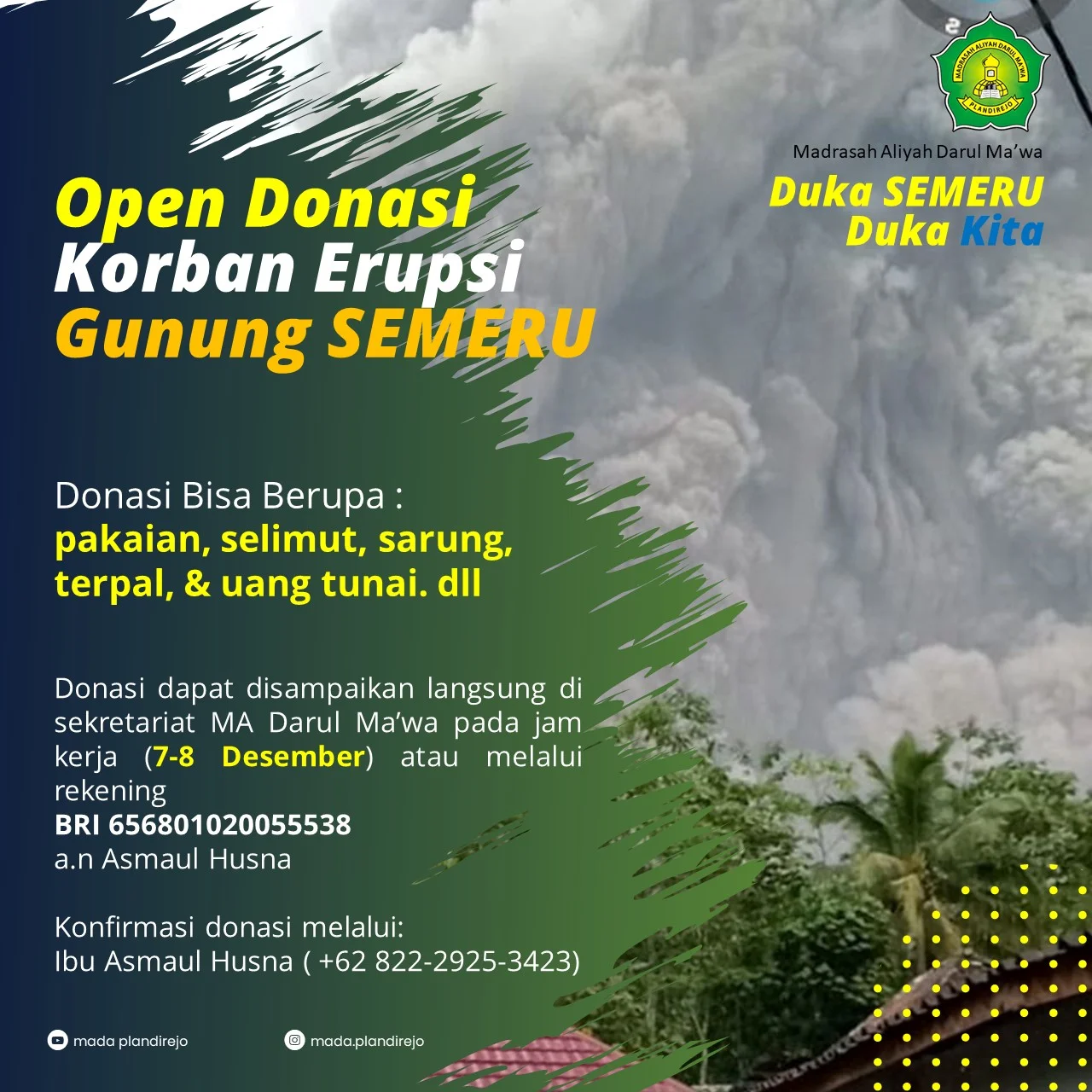 MADRASAH ALIYAH DARUL MA'WA
PLANDIREJO

Madrasah Aliyah Darul Ma'wa

Duka SEMERU
Duka Kita

Open Donasi
Korban Erupsi
Gunung SEMERU

Donasi Bisa Berupa :
pakaian, selimut, sarung, terpal, & uang tunai. dll

Donasi dapat disampaikan langsung di sekretariat MA Darul Ma'wa pada jam kerja (7-8 Desember) atau melalui rekening
BRI 656801020055538
a.n Asmaul Husna

Konfirmasi donasi melalui:
Ibu Asmaul Husna ( +62 822-2925-3423)

mada plandirejo

mada.plandirejo